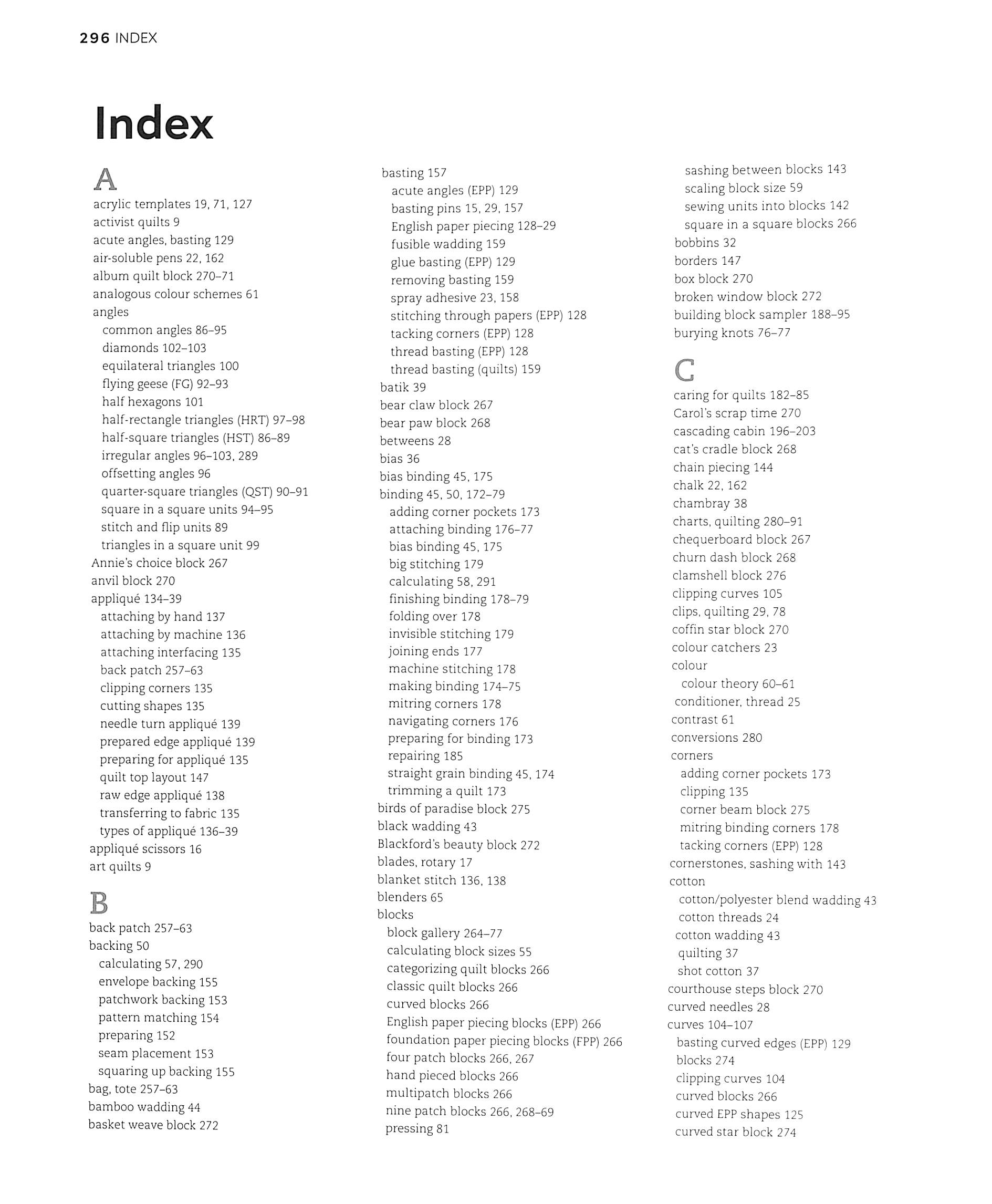 296 INDEX

Index

A
acrylic templates 19, 71, 127
activist quilts 9
acute angles, basting 129
air-soluble pens 22, 162
album quilt block 270–71
analogous colour schemes 61
angles
common angles 86–95
diamonds 102–103
equilateral triangles 100
flying geese (FG) 92–93
half hexagons 101
half-rectangle triangles (HRT) 97–98
half-square triangles (HST) 86–89
irregular angles 96–103, 289
offsetting angles 96
quarter-square triangles (QST) 90–91
square in a square units 94–95
stitch and flip units 89
triangles in a square unit 99
Annie's choice block 267
anvil block 270
appliqué 134–39
attaching by hand 137
attaching by machine 136
attaching interfacing 135
back patch 257–63
clipping corners 135
cutting shapes 135
needle turn appliqué 139
prepared edge appliqué 139
preparing for appliqué 135
quilt top layout 147
raw edge appliqué 138
transferring to fabric 135
types of appliqué 136–39
appliqué scissors 16
art quilts 9

B
back patch 257–63
backing 50
calculating 57, 290
envelope backing 155
patchwork backing 153
pattern matching 154
preparing 152
seam placement 153
squaring up backing 155
bag, tote 257–63
bamboo wadding 44
basket weave block 272
basting 157
acute angles (EPP) 129
basting pins 15, 29, 157
English paper piecing 128–29
fusible wadding 159
glue basting (EPP) 129
removing basting 159
spray adhesive 23, 158
stitching through papers (EPP) 128
tacking corners (EPP) 128
thread basting (EPP) 128
thread basting (quilts) 159
batik 39
bear claw block 267
bear paw block 268
betweens 28
bias 36
bias binding 45, 175
binding 45, 50, 172–79
adding corner pockets 173
attaching binding 176–77
bias binding 45, 175
big stitching 179
calculating 58, 291
finishing binding 178–79
folding over 178
invisible stitching 179
joining ends 177
machine stitching 178
making binding 174–75
mitring corners 178
navigating corners 176
preparing for binding 173
repairing 185
straight grain binding 45, 174
trimming a quilt 173
birds of paradise block 275
black wadding 43
Blackford's beauty block 272
blades, rotary 17
blanket stitch 136, 138
blenders 65
blocks
block gallery 264–77
calculating block sizes 55
categorizing quilt blocks 266
classic quilt blocks 266
curved blocks 266
English paper piecing blocks (EPP) 266
foundation paper piecing blocks (FPP) 266
four patch blocks 266, 267
hand pieced blocks 266
multipatch blocks 266
nine patch blocks 266, 268–69
pressing 81
sashing between blocks 143
scaling block size 59
sewing units into blocks 142
square in a square blocks 266
bobbins 32
borders 147
box block 270
broken window block 272
building block sampler 188–95
burying knots 76–77

C
caring for quilts 182–85
Carol's scrap time 270
cascading cabin 196–203
cat's cradle block 268
chain piecing 144
chalk 22, 162
chambray 38
charts, quilting 280–91
chequerboard block 267
churn dash block 268
clamshell block 276
clipping curves 105
clips, quilting 29, 78
coffin star block 270
colour catchers 23
colour
colour theory 60–61
conditioner, thread 25
contrast 61
conversions 280
corners
adding corner pockets 173
clipping 135
corner beam block 275
mitring binding corners 178
tacking corners (EPP) 128
cornerstones, sashing with 143
cotton
cotton/polyester blend wadding 43
cotton threads 24
cotton wadding 43
quilting 37
shot cotton 37
courthouse steps block 270
curved needles 28
curves 104–107
basting curved edges (EPP) 129
blocks 274
clipping curves 104
curved blocks 266
curved EPP shapes 125
curved star block 274